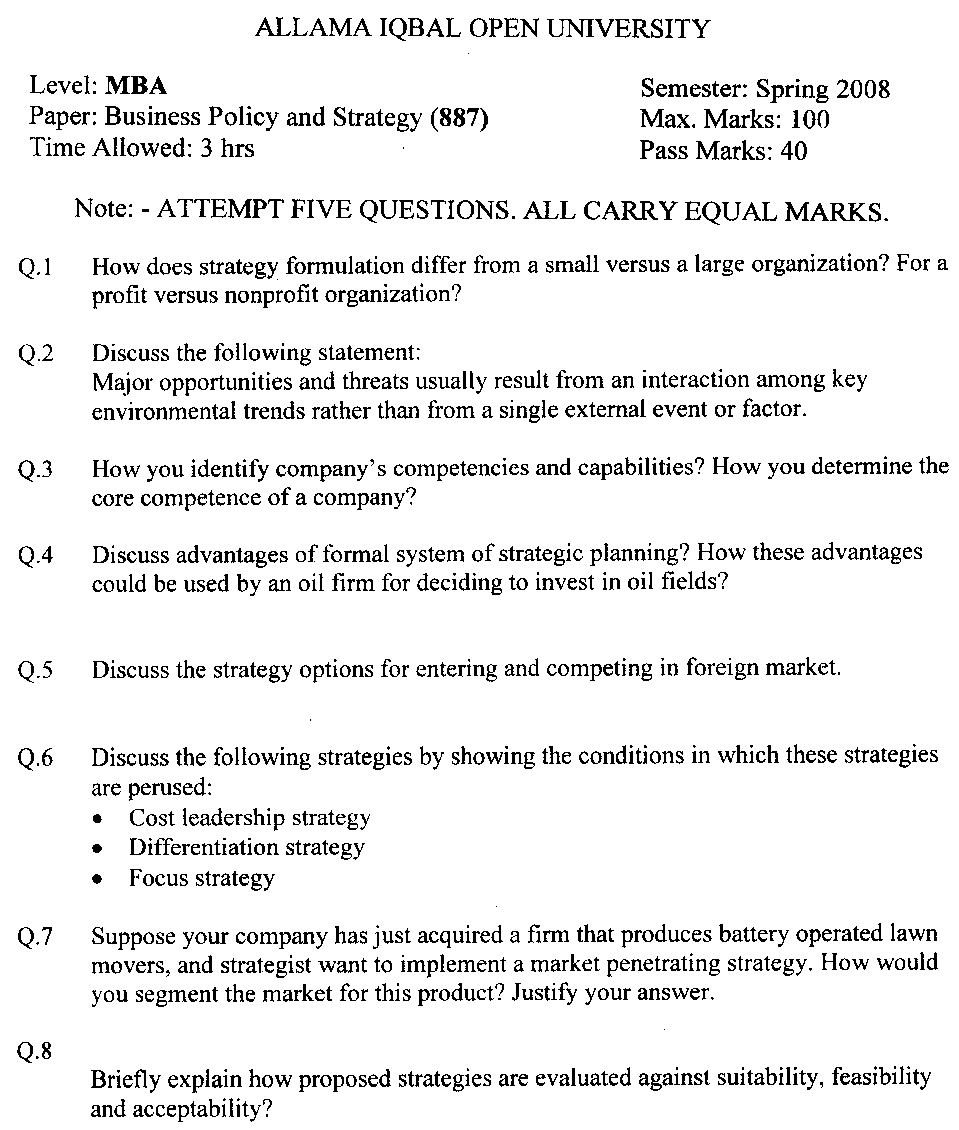 ALLAMA IQBAL OPEN UNIVERSITY

Level: MBA
Paper: Business Policy and Strategy (887)
Time Allowed: 3 hrs

Semester: Spring 2008
Max. Marks: 100
Pass Marks: 40

Note: - ATTEMPT FIVE QUESTIONS. ALL CARRY EQUAL MARKS.

Q.1 How does strategy formulation differ from a small versus a large organization? For a profit versus nonprofit organization?

Q.2 Discuss the following statement:
Major opportunities and threats usually result from an interaction among key environmental trends rather than from a single external event or factor.

Q.3 How you identify company's competencies and capabilities? How you determine the core competence of a company?

Q.4 Discuss advantages of formal system of strategic planning? How these advantages could be used by an oil firm for deciding to invest in oil fields?

Q.5 Discuss the strategy options for entering and competing in foreign market.

Q.6 Discuss the following strategies by showing the conditions in which these strategies are perused:
• Cost leadership strategy
• Differentiation strategy
• Focus strategy

Q.7 Suppose your company has just acquired a firm that produces battery operated lawn movers, and strategist want to implement a market penetrating strategy. How would you segment the market for this product? Justify your answer.

Q.8
Briefly explain how proposed strategies are evaluated against suitability, feasibility and acceptability?